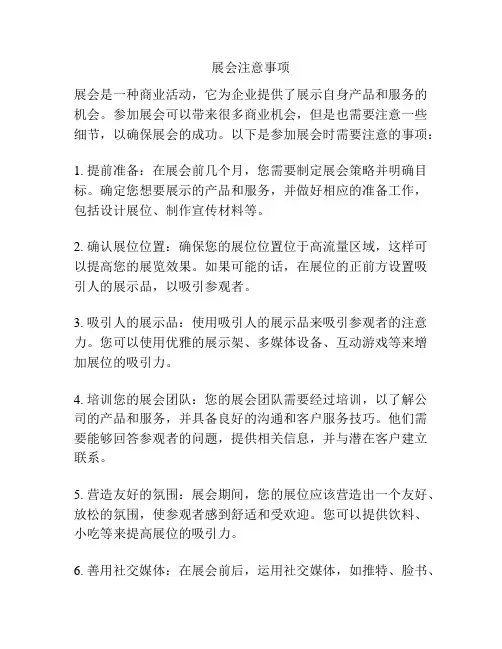 展会注意事项

展会是一种商业活动，它为企业提供了展示自身产品和服务的机会。参加展会可以带来很多商业机会，但是也需要注意一些细节，以确保展会的成功。以下是参加展会时需要注意的事项：

1. 提前准备：在展会前几个月，您需要制定展会策略并明确目标。确定您想要展示的产品和服务，并做好相应的准备工作，包括设计展位、制作宣传材料等。

2. 确认展位位置：确保您的展位位置位于高流量区域，这样可以提高您的展览效果。如果可能的话，在展位的正前方设置吸引人的展示品，以吸引参观者。

3. 吸引人的展示品：使用吸引人的展示品来吸引参观者的注意力。您可以使用优雅的展示架、多媒体设备、互动游戏等来增加展位的吸引力。

4. 培训您的展会团队：您的展会团队需要经过培训，以了解公司的产品和服务，并具备良好的沟通和客户服务技巧。他们需要能够回答参观者的问题，提供相关信息，并与潜在客户建立联系。

5. 营造友好的氛围：展会期间，您的展位应该营造出一个友好、放松的氛围，使参观者感到舒适和受欢迎。您可以提供饮料、小吃等来提高展位的吸引力。

6. 善用社交媒体：在展会前后，运用社交媒体，如推特、脸书、